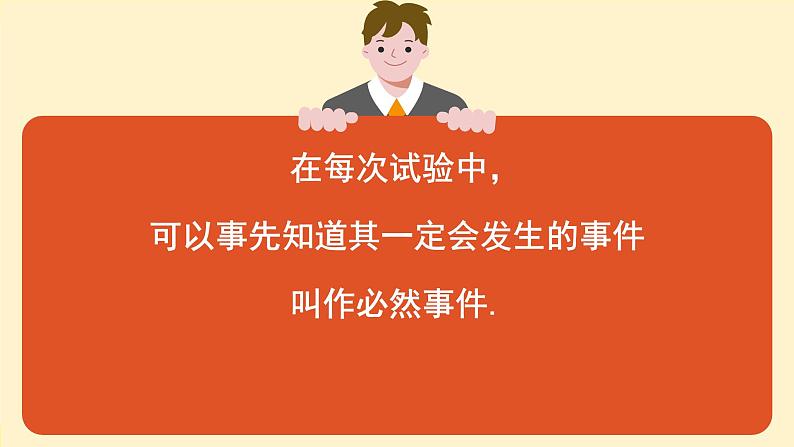 在每次试验中，

可以事先知道其一定会发生的事件

叫作必然事件.